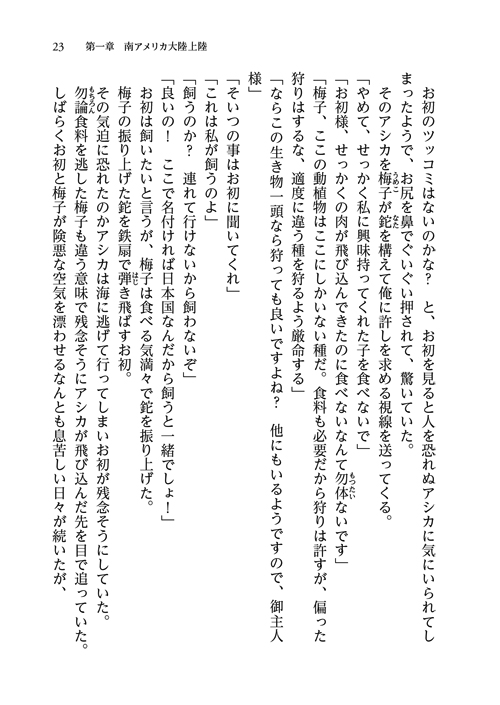 23　第一章　南アメリカ大陸上陸

お初のツッコミはないのかな？　と、お初を見ると人を恐れぬアシカに気にいられてしまったようで、お尻を鼻でぐいぐい押されて、驚いていた。

そのアシカを梅子が鉈を構えて俺に許しを求める視線を送ってくる。

「やめて、せっかく私に興味持ってくれた子を食べないで」

「お初様、せっかくの肉が飛び込んできたのに食べないなんて勿体ないです」

「梅子、ここの動植物はここにしかいない種だ。食料も必要だから狩りは許すが、偏った狩りはするな、適度に違う種を狩るよう厳命する」

「ならこの生き物一頭なら狩っても良いですよね？　他にもいるようですので、御主人様」

「そいつの事はお初に聞いてくれ」

「これは私が飼うのよ」

「飼うのか？　連れて行けないから飼わないぞ」

「良いの！　ここで名付ければ日本国なんだから飼うと一緒でしょ！」

お初は飼いたいと言うが、梅子は食べる気満々で鉈を振り上げた。

梅子の振り上げた鉈を鉄扇で弾き飛ばすお初。

その気迫に恐れたのかアシカは海に逃げて行ってしまいお初が残念そうにしていた。

勿論食料を逃した梅子も違う意味で残念そうにアシカが飛び込んだ先を目で追っていた。

しばらくお初と梅子が険悪な空気を漂わせるなんとも息苦しい日々が続いたが、